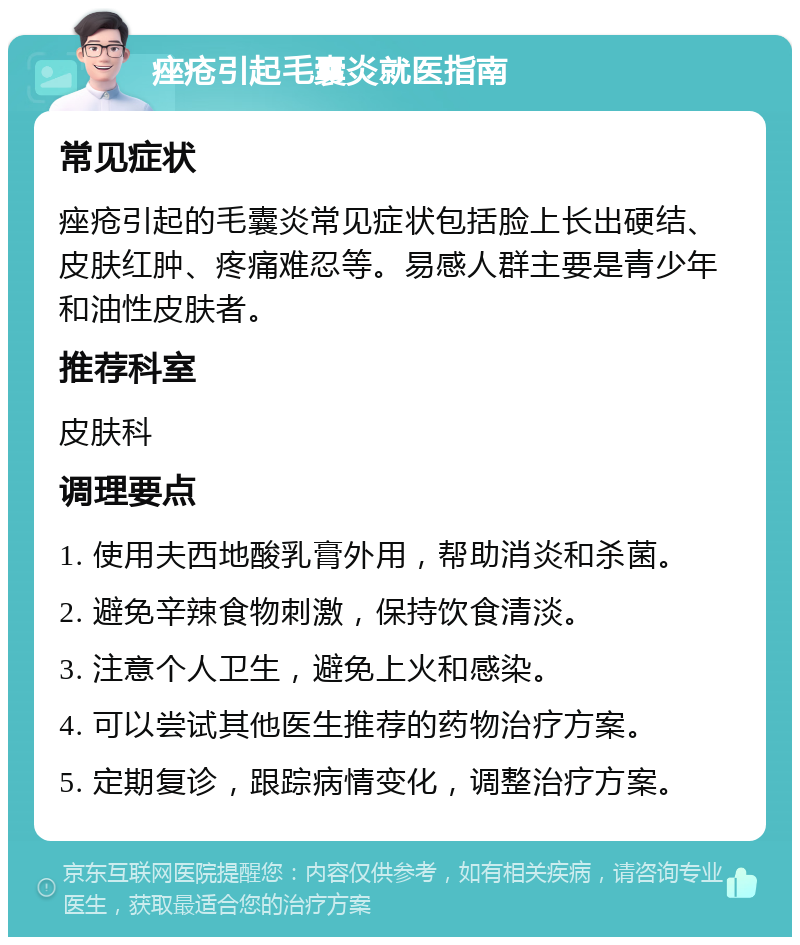 痤疮引起毛囊炎就医指南

常见症状

痤疮引起的毛囊炎常见症状包括脸上长出硬结、皮肤红肿、疼痛难忍等。易感人群主要是青少年和油性皮肤者。

推荐科室

皮肤科

调理要点

1. 使用夫西地酸乳膏外用，帮助消炎和杀菌。
2. 避免辛辣食物刺激，保持饮食清淡。
3. 注意个人卫生，避免上火和感染。
4. 可以尝试其他医生推荐的药物治疗方案。
5. 定期复诊，跟踪病情变化，调整治疗方案。

京东互联网医院提醒您：内容仅供参考，如有相关疾病，请咨询专业医生，获取最适合您的治疗方案